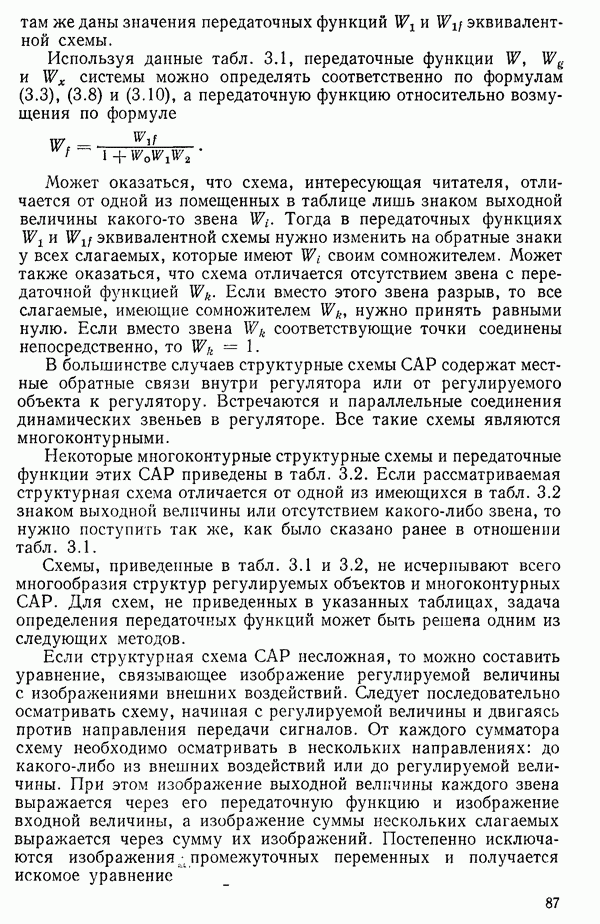 там же даны значения передаточных функций $W_1$ и $W_{1f}$ эквивалентной схемы.

Используя данные табл. 3.1, передаточные функции $W$, $W_g$ и $W_x$ системы можно определять соответственно по формулам (3.3), (3.8) и (3.10), а передаточную функцию относительно возмущения по формуле

$W_f = \frac{W_{1f}}{1 + W_0 W_1 W_2}$.

Может оказаться, что схема, интересующая читателя, отличается от одной из помещенных в таблице лишь знаком выходной величины какого-то звена $W_i$. Тогда в передаточных функциях $W_1$ и $W_{1f}$ эквивалентной схемы нужно изменить на обратные знаки у всех слагаемых, которые имеют $W_i$ своим сомножителем. Может также оказаться, что схема отличается отсутствием звена с передаточной функцией $W_k$. Если вместо этого звена разрыв, то все слагаемые, имеющие сомножителем $W_k$, нужно принять равными нулю. Если вместо звена $W_k$ соответствующие точки соединены непосредственно, то $W_k = 1$.

В большинстве случаев структурные схемы САР содержат местные обратные связи внутри регулятора или от регулируемого объекта к регулятору. Встречаются и параллельные соединения динамических звеньев в регуляторе. Все такие схемы являются многоконтурными.

Некоторые многоконтурные структурные схемы и передаточные функции этих САР приведены в табл. 3.2. Если рассматриваемая структурная схема отличается от одной из имеющихся в табл. 3.2 знаком выходной величины или отсутствием какого-либо звена, то нужно поступить так же, как было сказано ранее в отношении табл. 3.1.

Схемы, приведенные в табл. 3.1 и 3.2, не исчерпывают всего многообразия структур регулируемых объектов и многоконтурных САР. Для схем, не приведенных в указанных таблицах, задача определения передаточных функций может быть решена одним из следующих методов.

Если структурная схема САР несложная, то можно составить уравнение, связывающее изображение регулируемой величины с изображениями внешних воздействий. Следует последовательно осматривать схему, начиная с регулируемой величины и двигаясь против направления передачи сигналов. От каждого сумматора схему необходимо осматривать в нескольких направлениях: до какого-либо из внешних воздействий или до регулируемой величины. При этом изображение выходной величины каждого звена выражается через его передаточную функцию и изображение входной величины, а изображение суммы нескольких слагаемых выражается через сумму их изображений. Постепенно исключаются изображения промежуточных переменных и получается искомое уравнение

87